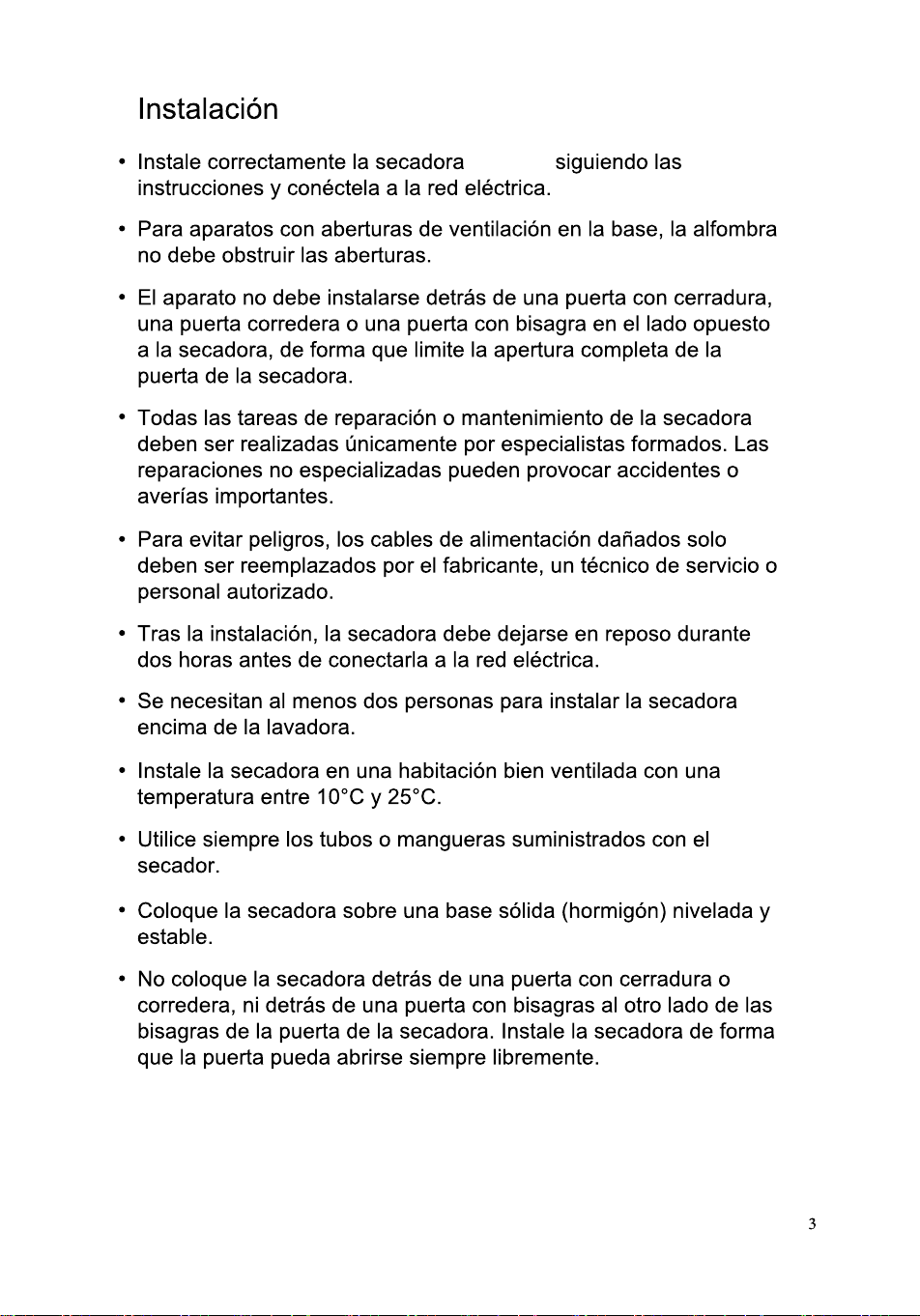 Instalación

• Instale correctamente la secadora siguiendo las instrucciones y conéctela a la red eléctrica.

• Para aparatos con aberturas de ventilación en la base, la alfombra no debe obstruir las aberturas.

• El aparato no debe instalarse detrás de una puerta con cerradura, una puerta corredera o una puerta con bisagra en el lado opuesto a la secadora, de forma que limite la apertura completa de la puerta de la secadora.

• Todas las tareas de reparación o mantenimiento de la secadora deben ser realizadas únicamente por especialistas formados. Las reparaciones no especializadas pueden provocar accidentes o averías importantes.

• Para evitar peligros, los cables de alimentación dañados solo deben ser reemplazados por el fabricante, un técnico de servicio o personal autorizado.

• Tras la instalación, la secadora debe dejarse en reposo durante dos horas antes de conectarla a la red eléctrica.

• Se necesitan al menos dos personas para instalar la secadora encima de la lavadora.

• Instale la secadora en una habitación bien ventilada con una temperatura entre 10°C y 25°C.

• Utilice siempre los tubos o mangueras suministrados con el secador.

• Coloque la secadora sobre una base sólida (hormigón) nivelada y estable.

• No coloque la secadora detrás de una puerta con cerradura o corredera, ni detrás de una puerta con bisagras al otro lado de las bisagras de la puerta de la secadora. Instale la secadora de forma que la puerta pueda abrirse siempre libremente.

3